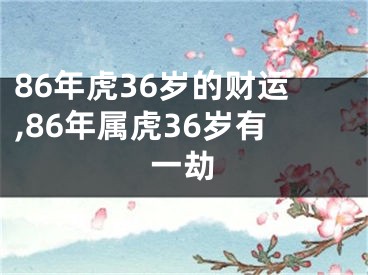 86年虎36岁的财运,86年属虎36岁有一劫